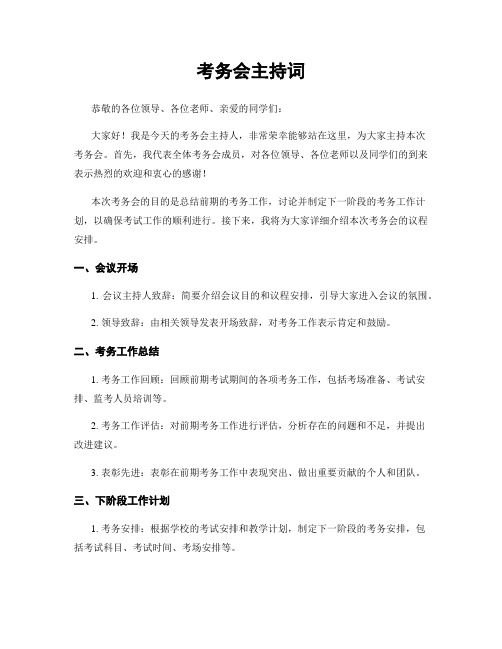 考务会主持词

恭敬的各位领导、各位老师、亲爱的同学们：

大家好！我是今天的考务会主持人，非常荣幸能够站在这里，为大家主持本次考务会。首先，我代表全体考务会成员，对各位领导、各位老师以及同学们的到来表示热烈的欢迎和衷心的感谢！

本次考务会的目的是总结前期的考务工作，讨论并制定下一阶段的考务工作计划，以确保考试工作的顺利进行。接下来，我将为大家详细介绍本次考务会的议程安排。

一、会议开场

1. 会议主持人致辞：简要介绍会议目的和议程安排，引导大家进入会议的氛围。

2. 领导致辞：由相关领导发表开场致辞，对考务工作表示肯定和鼓励。

二、考务工作总结

1. 考务工作回顾：回顾前期考试期间的各项考务工作，包括考场准备、考试安排、监考人员培训等。

2. 考务工作评估：对前期考务工作进行评估，分析存在的问题和不足，并提出改进建议。

3. 表彰先进：表彰在前期考务工作中表现突出、做出重要贡献的个人和团队。

三、下阶段工作计划

1. 考务安排：根据学校的考试安排和教学计划，制定下一阶段的考务安排，包括考试科目、考试时间、考场安排等。